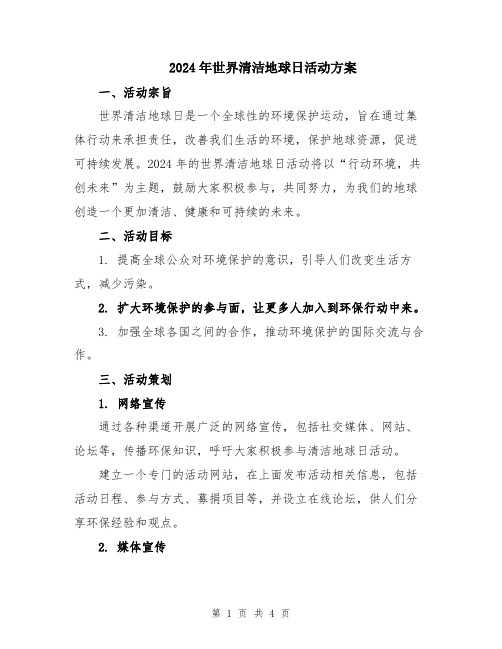 2024年世界清洁地球日活动方案

一、活动宗旨

世界清洁地球日是一个全球性的环境保护运动，旨在通过集体行动来承担责任，改善我们生活的环境，保护地球资源，促进可持续发展。2024年的世界清洁地球日活动将以“行动环境，共创未来”为主题，鼓励大家积极参与，共同努力，为我们的地球创造一个更加清洁、健康和可持续的未来。

二、活动目标

1. 提高全球公众对环境保护的意识，引导人们改变生活方式，减少污染。

2. 扩大环境保护的参与面，让更多人加入到环保行动中来。

3. 加强全球各国之间的合作，推动环境保护的国际交流与合作。

三、活动策划

1. 网络宣传

通过各种渠道开展广泛的网络宣传，包括社交媒体、网站、论坛等，传播环保知识，呼吁大家积极参与清洁地球日活动。

建立一个专门的活动网站，在上面发布活动相关信息，包括活动日程、参与方式、募捐项目等，并设立在线论坛，供人们分享环保经验和观点。

2. 媒体宣传

第 1 页 共 4 页